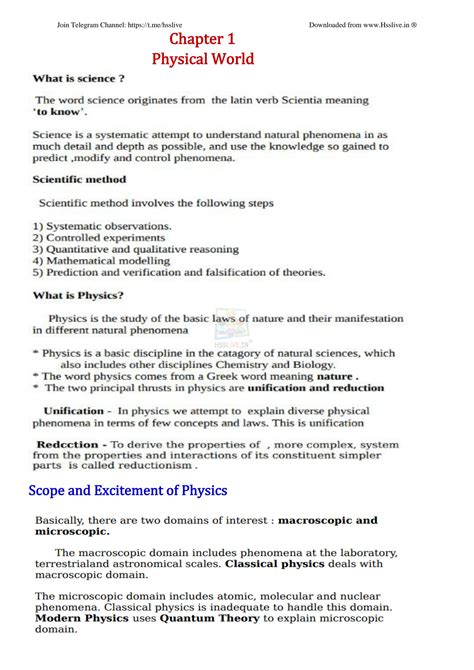 Join Telegram Channel: https://t.me/hsslive

Downloaded from www.Hsslive.in ®

Chapter 1
Physical World

What is science ?

The word science originates from the latin verb Scientia meaning 'to know'.

Science is a systematic attempt to understand natural phenomena in as much detail and depth as possible, and use the knowledge so gained to predict ,modify and control phenomena.

Scientific method

Scientific method involves the following steps

1) Systematic observations.
2) Controlled experiments
3) Quantitative and qualitative reasoning
4) Mathematical modelling
5) Prediction and verification and falsification of theories.

What is Physics?

Physics is the study of the basic laws of nature and their manifestation in different natural phenomena

* Physics is a basic discipline in the catagory of natural sciences, which also includes other disciplines Chemistry and Biology.
* The word physics comes from a Greek word meaning nature .
* The two principal thrusts in physics are unification and reduction

Unification - In physics we attempt to explain diverse physical phenomena in terms of few concepts and laws. This is unification

Redcction - To derive the properties of , more complex, system from the properties and interactions of its constituent simpler parts is called reductionism .

Scope and Excitement of Physics

Basically, there are two domains of interest : macroscopic and microscopic.

The macroscopic domain includes phenomena at the laboratory, terrestrialand astronomical scales. Classical physics deals with macroscopic domain.

The microscopic domain includes atomic, molecular and nuclear phenomena. Classical physics is inadequate to handle this domain. Modern Physics uses Quantum Theory to explain microscopic domain.

HSSLIVE.IN